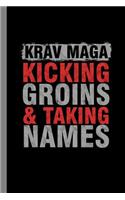 KRAV MAGA
KICKING
GROINS
& TAKING
NAMES